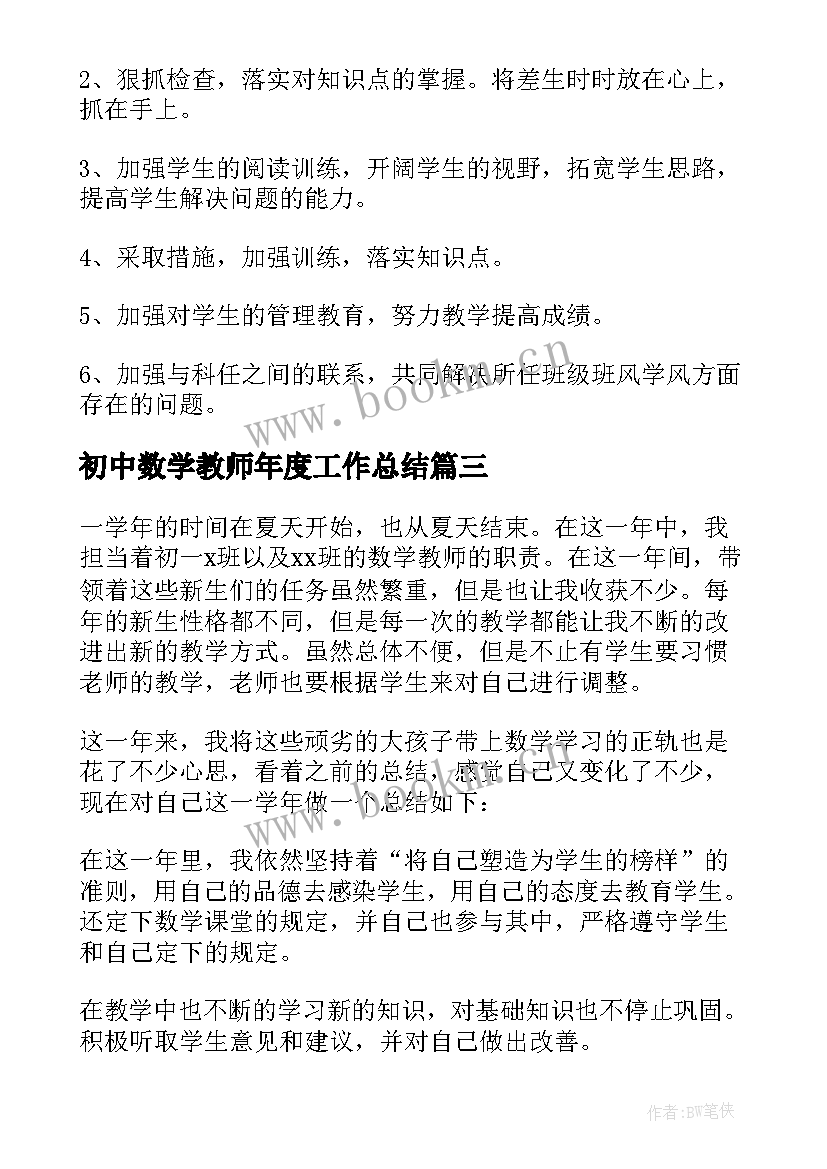 2、狠抓检查，落实对知识点的掌握。将差生时时放在心上，抓在手上。

3、加强学生的阅读训练，开阔学生的视野，拓宽学生思路，提高学生解决问题的能力。

4、采取措施，加强训练，落实知识点。

5、加强对学生的管理教育，努力教学提高成绩。

6、加强与科任之间的联系，共同解决所任班级班风学风方面存在的问题。

www.bookan.cn

初中数学教师年度工作总结篇三

一学年的时间在夏天开始，也从夏天结束。在这一年中，我担当着初一x班以及xx班的数学教师的职责。在这一年间，带领着这些新生们的任务虽然繁重，但是也让我收获不少。每年的新生性格都不同，但是每一次的教学都能让我不断的改进出新的教学方式。虽然总体不便，但是不止有学生要习惯老师的教学，老师也要根据学生来对自己进行调整。

这一年来，我将这些顽劣的大孩子带上数学学习的正轨也是花了不少心思，看着之前的总结，感觉自己又变化了不少，现在对自己这一学年做一个总结如下：

www.bookan.cn

在这一年里，我依然坚持着“将自己塑造为学生的榜样”的准则，用自己的品德去感染学生，用自己的态度去教育学生。还定下数学课堂的规定，并自己也参与其中，严格遵守学生和自己定下的规定。

在教学中也不断的学习新的知识，对基础知识也不停止巩固。积极听取学生意见和建议，并对自己做出改善。

作者:BW笔侠